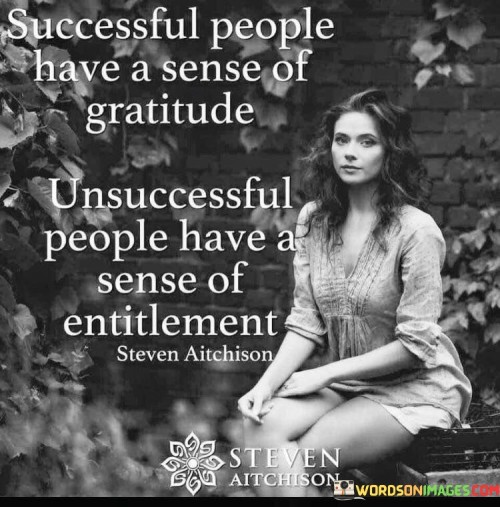 Successful people have a sense of gratitude

Unsuccessful people have a sense of entitlement
Steven Aitchison

STEVEN AITCHISON

WORDSONIMAGES.COM